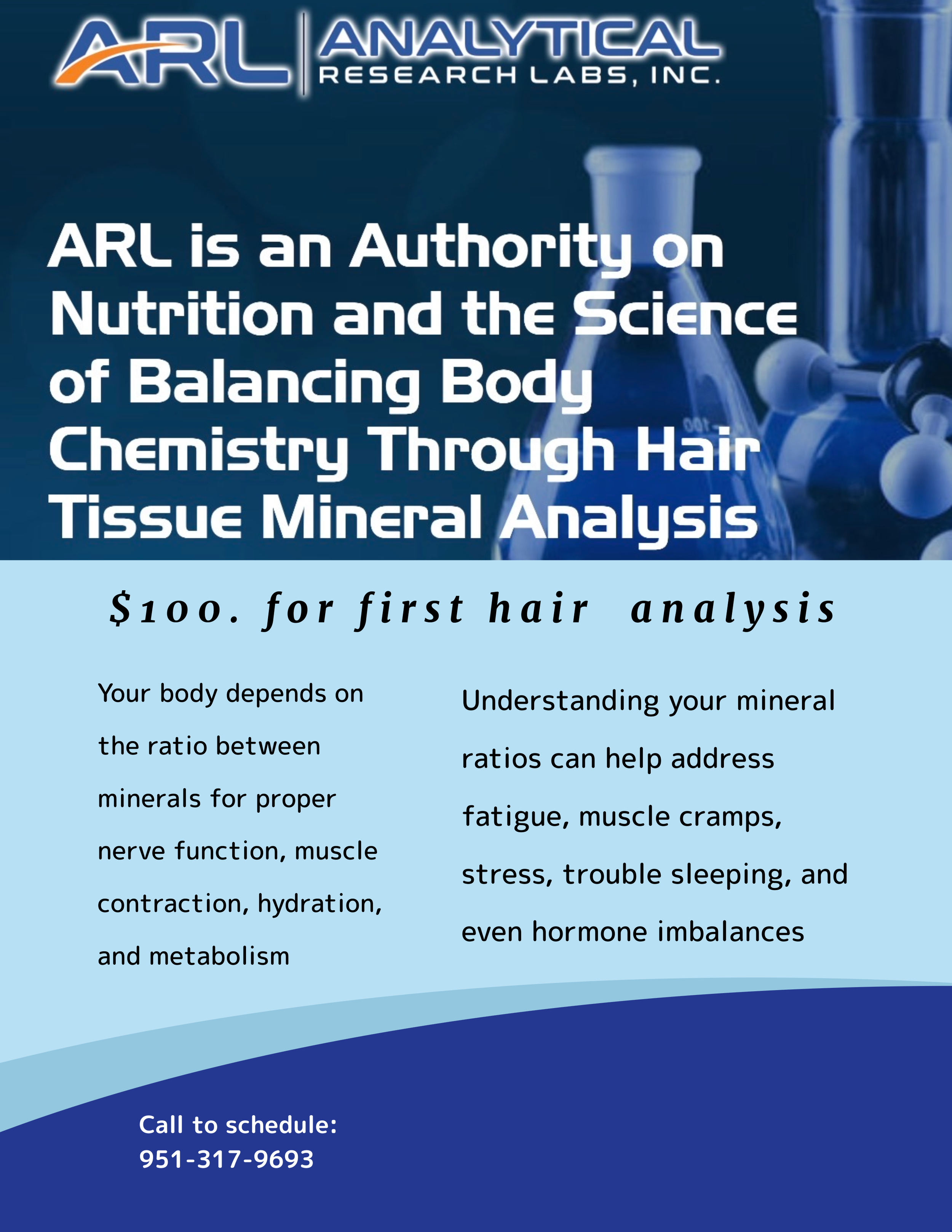 ARL ANALYTICAL RESEARCH LABS, INC.

ARL is an Authority on Nutrition and the Science of Balancing Body Chemistry Through Hair Tissue Mineral Analysis

$100. for first hair analysis

Your body depends on the ratio between minerals for proper nerve function, muscle contraction, hydration, and metabolism

Understanding your mineral ratios can help address fatigue, muscle cramps, stress, trouble sleeping, and even hormone imbalances

Call to schedule:
951-317-9693